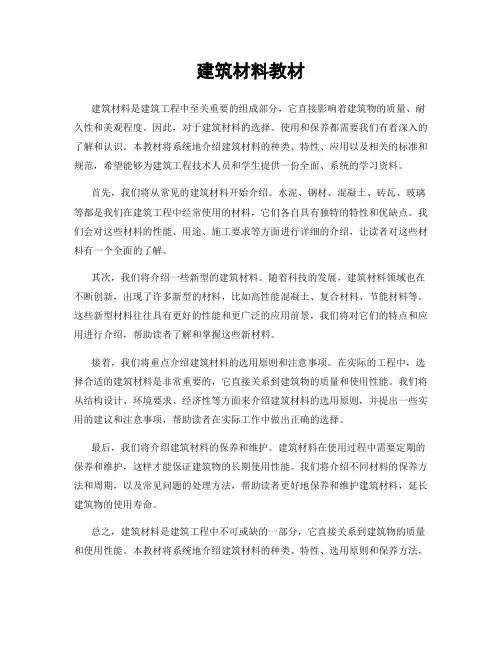 建筑材料教材

建筑材料是建筑工程中至关重要的组成部分，它直接影响着建筑物的质量、耐久性和美观程度。因此，对于建筑材料的选择、使用和保养都需要我们有着深入的了解和认识。本教材将系统地介绍建筑材料的种类、特性、应用以及相关的标准和规范，希望能够为建筑工程技术人员和学生提供一份全面、系统的学习资料。

首先，我们将从常见的建筑材料开始介绍。水泥、钢材、混凝土、砖瓦、玻璃等都是我们在建筑工程中经常使用的材料，它们各自具有独特的特性和优缺点。我们会对这些材料的性能、用途、施工要求等方面进行详细的介绍，让读者对这些材料有一个全面的了解。

其次，我们将介绍一些新型的建筑材料。随着科技的发展，建筑材料领域也在不断创新，出现了许多新型的材料，比如高性能混凝土、复合材料、节能材料等。这些新型材料往往具有更好的性能和更广泛的应用前景，我们将对它们的特点和应用进行介绍，帮助读者了解和掌握这些新材料。

接着，我们将重点介绍建筑材料的选用原则和注意事项。在实际的工程中，选择合适的建筑材料是非常重要的，它直接关系到建筑物的质量和使用性能。我们将从结构设计、环境要求、经济性等方面来介绍建筑材料的选用原则，并提出一些实用的建议和注意事项，帮助读者在实际工作中做出正确的选择。

最后，我们将介绍建筑材料的保养和维护。建筑材料在使用过程中需要定期的保养和维护，这样才能保证建筑物的长期使用性能。我们将介绍不同材料的保养方法和周期，以及常见问题的处理方法，帮助读者更好地保养和维护建筑材料，延长建筑物的使用寿命。

总之，建筑材料是建筑工程中不可或缺的一部分，它直接关系到建筑物的质量和使用性能。本教材将系统地介绍建筑材料的种类、特性、选用原则和保养方法，